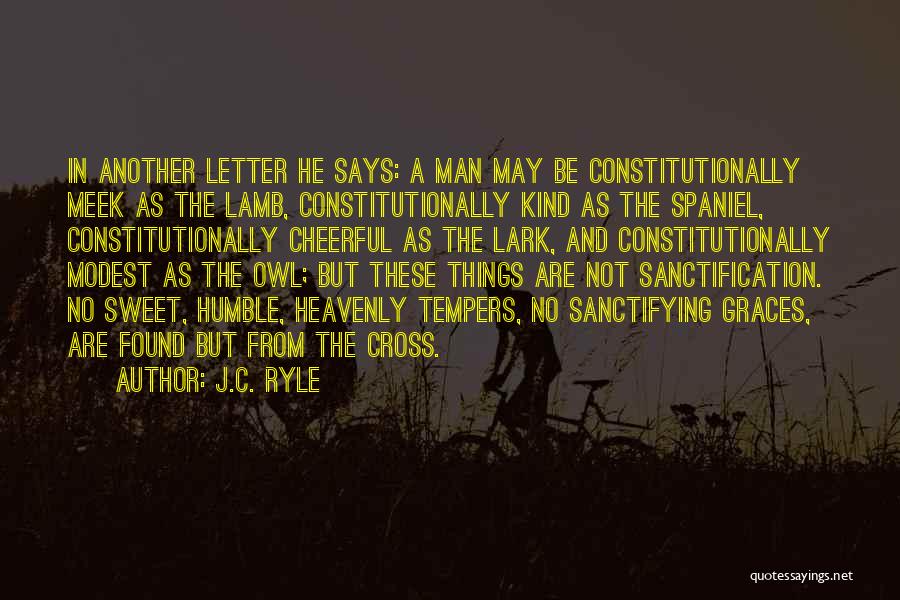 IN ANOTHER LETTER HE SAYS: A MAN MAY BE CONSTITUTIONALLY MEEK AS THE LAMB, CONSTITUTIONALLY KIND AS THE SPANIEL, CONSTITUTIONALLY CHEERFUL AS THE LARK, AND CONSTITUTIONALLY MODEST AS THE OWL; BUT THESE THINGS ARE NOT SANCTIFICATION. NO SWEET, HUMBLE, HEAVENLY TEMPERS, NO SANCTIFYING GRACES, ARE FOUND BUT FROM THE CROSS.

AUTHOR: J.C. RYLE

quotessayings.net